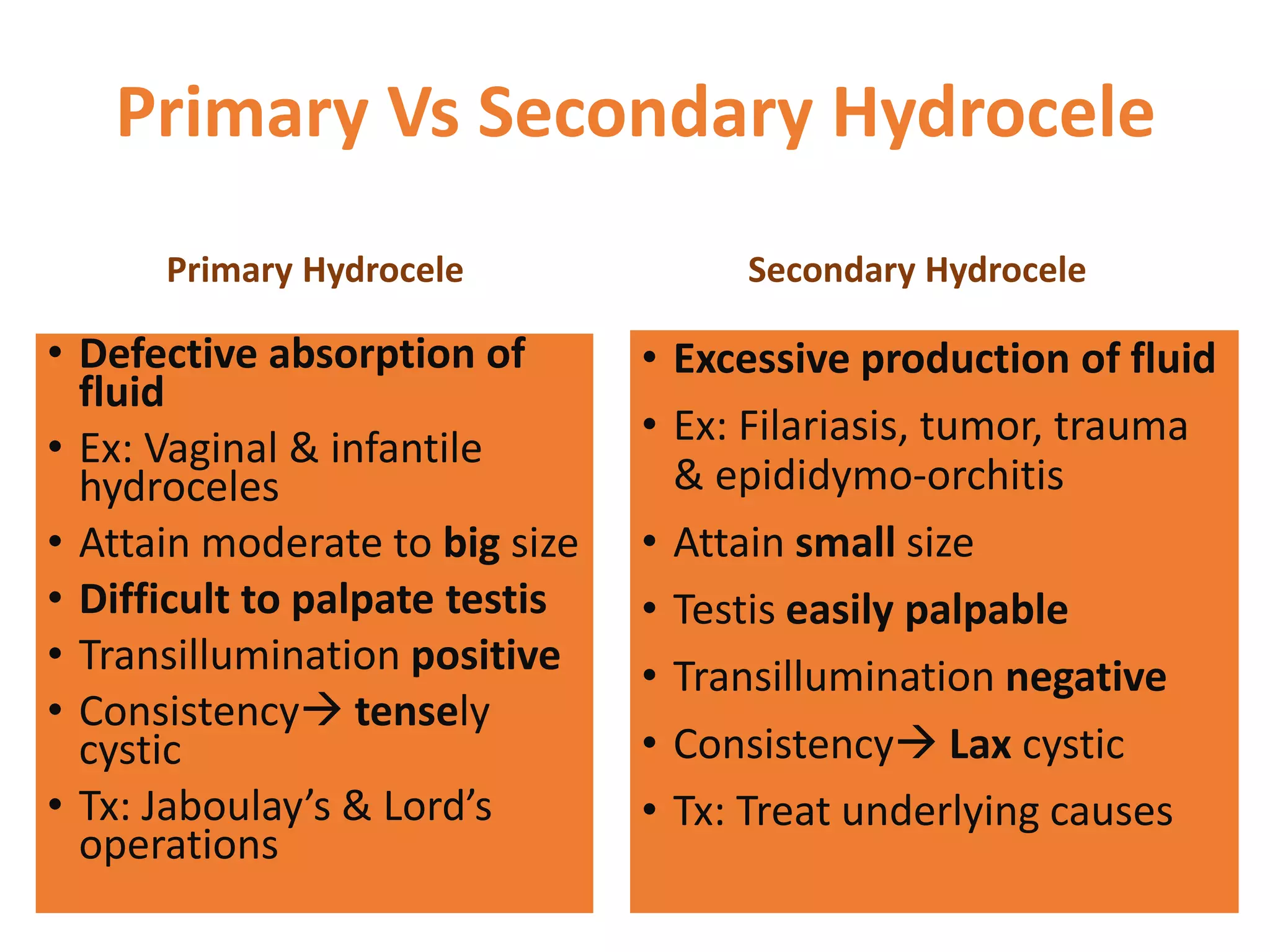 Primary Vs Secondary Hydrocele

Primary Hydrocele

• Defective absorption of fluid
• Ex: Vaginal & infantile hydroceles
• Attain moderate to big size
• Difficult to palpate testis
• Transillumination positive
• Consistency→ tensely cystic
• Tx: Jaboulay's & Lord's operations

Secondary Hydrocele

• Excessive production of fluid
• Ex: Filariasis, tumor, trauma & epididymo-orchitis
• Attain small size
• Testis easily palpable
• Transillumination negative
• Consistency→ Lax cystic
• Tx: Treat underlying causes